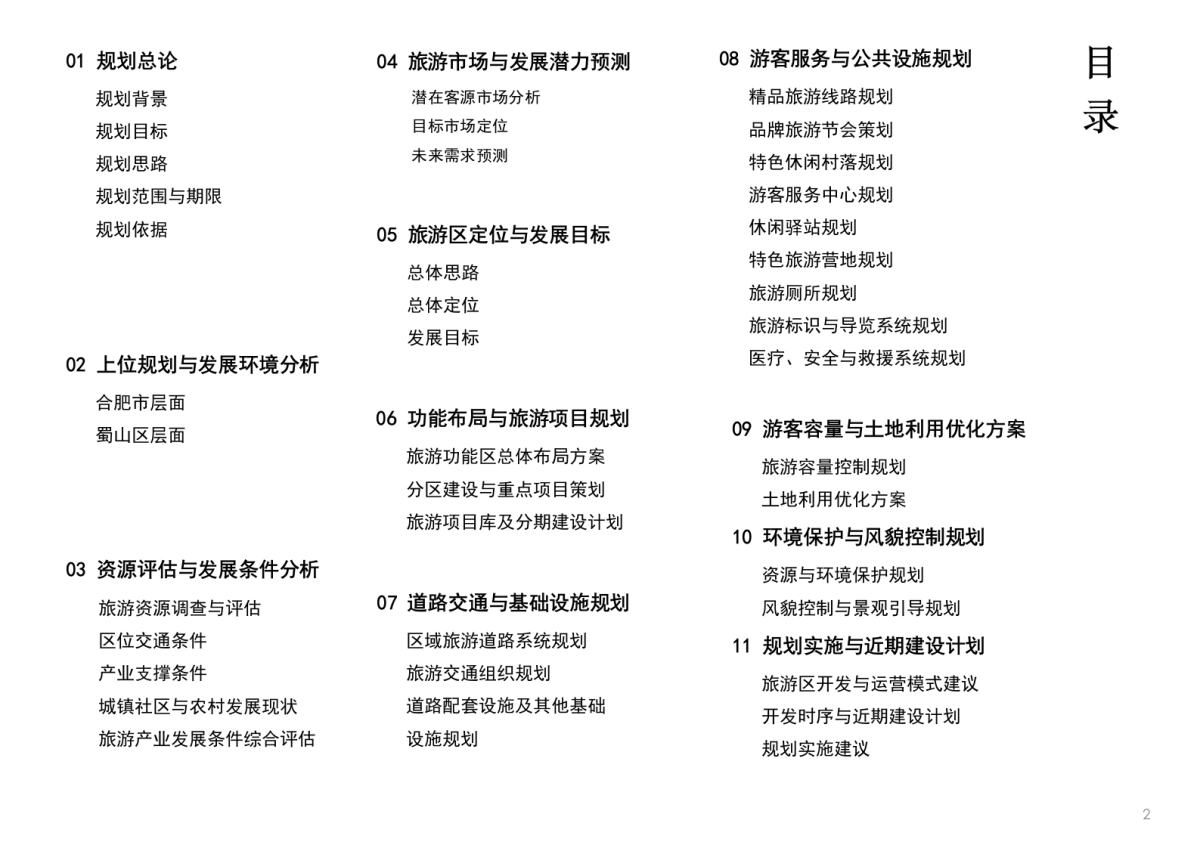 目录

01 规划总论
规划背景
规划目标
规划思路
规划范围与期限
规划依据

02 上位规划与发展环境分析
合肥市层面
蜀山区层面

03 资源评估与发展条件分析
旅游资源调查与评估
区位交通条件
产业支撑条件
城镇社区与农村发展现状
旅游产业发展条件综合评估

04 旅游市场与发展潜力预测
潜在客源市场分析
目标市场定位
未来需求预测

05 旅游区定位与发展目标
总体思路
总体定位
发展目标

06 功能布局与旅游项目规划
旅游功能区总体布局方案
分区建设与重点项目策划
旅游项目库及分期建设计划

07 道路交通与基础设施规划
区域旅游道路系统规划
旅游交通组织规划
道路配套设施及其他基础设施规划

08 游客服务与公共设施规划
精品旅游线路规划
品牌旅游节会策划
特色休闲村落规划
游客服务中心规划
休闲驿站规划
特色旅游营地规划
旅游厕所规划
旅游标识与导览系统规划
医疗、安全与救援系统规划

09 游客容量与土地利用优化方案
旅游容量控制规划
土地利用优化方案

10 环境保护与风貌控制规划
资源与环境保护规划
风貌控制与景观引导规划

11 规划实施与近期建设计划
旅游区开发与运营模式建议
开发时序与近期建设计划
规划实施建议

2